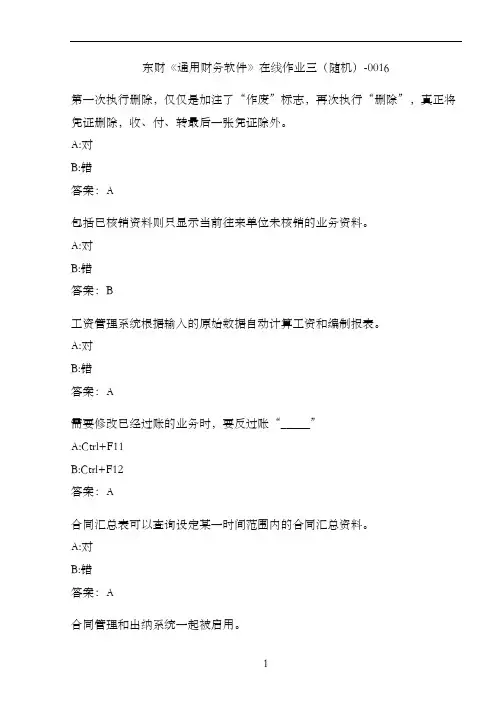 东财《通用财务软件》在线作业三（随机）-0016

第一次执行删除，仅仅是加注了“作废”标志，再次执行“删除”，真正将凭证删除，收、付、转最后一张凭证除外。

A:对

B:错

答案：A

包括已核销资料则只显示当前往来单位未核销的业务资料。

A:对

B:错

答案：B

工资管理系统根据输入的原始数据自动计算工资和编制报表。

A:对

B:错

答案：A

需要修改已经过账的业务时，要反过账“_____”

A:Ctrl+F11

B:Ctrl+F12

答案：A

合同汇总表可以查询设定某一时间范围内的合同汇总资料。

A:对

B:错

答案：A

合同管理和出纳系统一起被启用。

1